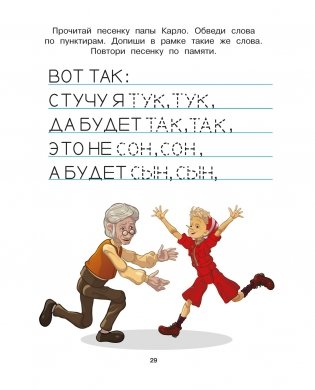 Прочитай песенку папы Карло. Обведи слова по пунктирам. Допиши в рамке такие же слова. Повтори песенку по памяти.

ВОТ ТАК:
СТУЧУ Я ТУК, ТУК,
ДА БУДЕТ ТАК, ТАК,
ЭТО НЕ СОН, СОН,
А БУДЕТ СЫН, СЫН,

29